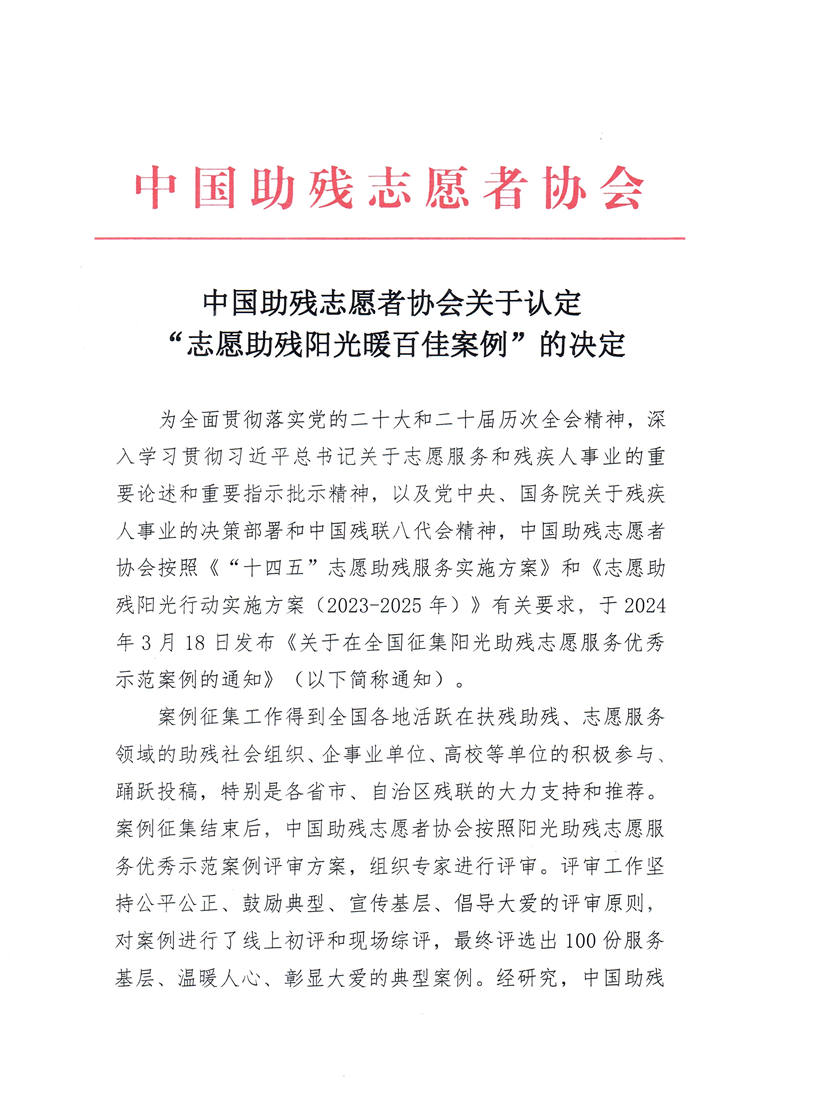 中国助残志愿者协会

中国助残志愿者协会关于认定
“志愿助残阳光暖百佳案例”的决定

为全面贯彻落实党的二十大和二十届历次全会精神，深入学习贯彻习近平总书记关于志愿服务和残疾人事业的重要论述和重要指示批示精神，以及党中央、国务院关于残疾人事业的决策部署和中国残联八代会精神，中国助残志愿者协会按照《“十四五”志愿助残服务实施方案》和《志愿助残阳光行动实施方案（2023-2025年）》有关要求，于2024年3月18日发布《关于在全国征集阳光助残志愿服务优秀示范案例的通知》（以下简称通知）。

案例征集工作得到全国各地活跃在扶残助残、志愿服务领域的助残社会组织、企事业单位、高校等单位的积极参与、踊跃投稿，特别是各省市、自治区残联的大力支持和推荐。案例征集结束后，中国助残志愿者协会按照阳光助残志愿服务优秀示范案例评审方案，组织专家进行评审。评审工作坚持公平公正、鼓励典型、宣传基层、倡导大爱的评审原则，对案例进行了线上初评和现场综评，最终评选出100份服务基层、温暖人心、彰显大爱的典型案例。经研究，中国助残